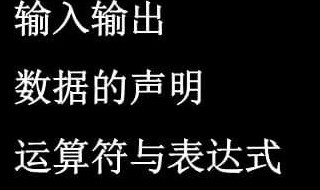 输入输出

数据的声明

运算符与表达式